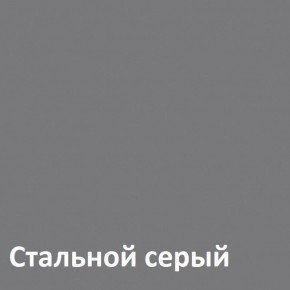 Стальной серый